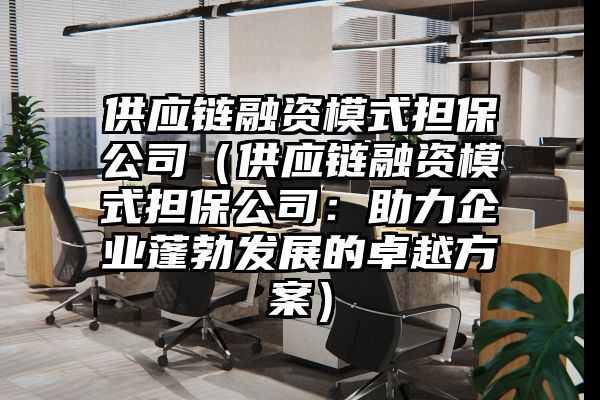 供应链融资模式担保公司（供应链融资模式担保公司：助力企业蓬勃发展的卓越方案）